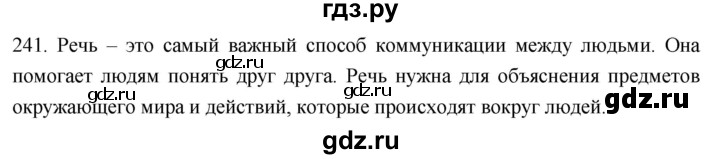 гдз.ру

241. Речь – это самый важный способ коммуникации между людьми. Она помогает людям понять друг друга. Речь нужна для объяснения предметов окружающего мира и действий, которые происходят вокруг людей.

gdz.ru gdz.ru gdz.ru gdz.ru

gdz.ru